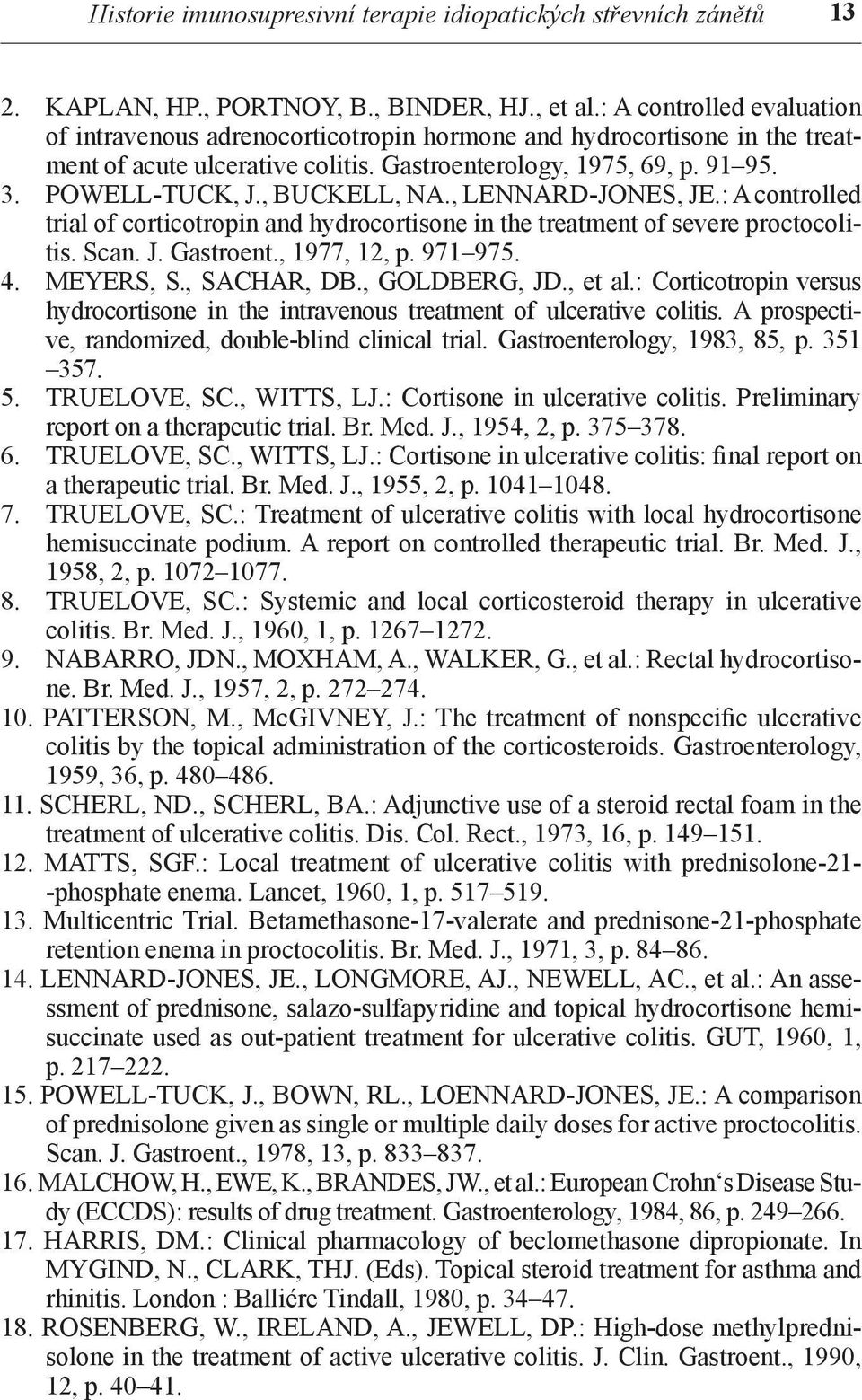 Historie imunosupresivní terapie idiopatických střevních zánětů 13

2. KAPLAN, HP., PORTNOY, B., BINDER, HJ., et al.: A controlled evaluation of intravenous adrenocorticotropin hormone and hydrocortisone in the treatment of acute ulcerative colitis. Gastroenterology, 1975, 69, p. 91–95.
3. POWELL-TUCK, J., BUCKELL, NA., LENNARD-JONES, JE.: A controlled trial of corticotropin and hydrocortisone in the treatment of severe proctocolitis. Scan. J. Gastroent., 1977, 12, p. 971–975.
4. MEYERS, S., SACHAR, DB., GOLDBERG, JD., et al.: Corticotropin versus hydrocortisone in the intravenous treatment of ulcerative colitis. A prospective, randomized, double-blind clinical trial. Gastroenterology, 1983, 85, p. 351 –357.
5. TRUELOVE, SC., WITTS, LJ.: Cortisone in ulcerative colitis. Preliminary report on a therapeutic trial. Br. Med. J., 1954, 2, p. 375–378.
6. TRUELOVE, SC., WITTS, LJ.: Cortisone in ulcerative colitis: final report on a therapeutic trial. Br. Med. J., 1955, 2, p. 1041–1048.
7. TRUELOVE, SC.: Treatment of ulcerative colitis with local hydrocortisone hemisuccinate podium. A report on controlled therapeutic trial. Br. Med. J., 1958, 2, p. 1072–1077.
8. TRUELOVE, SC.: Systemic and local corticosteroid therapy in ulcerative colitis. Br. Med. J., 1960, 1, p. 1267–1272.
9. NABARRO, JDN., MOXHAM, A., WALKER, G., et al.: Rectal hydrocortisone. Br. Med. J., 1957, 2, p. 272–274.
10. PATTERSON, M., McGIVNEY, J.: The treatment of nonspecific ulcerative colitis by the topical administration of the corticosteroids. Gastroenterology, 1959, 36, p. 480–486.
11. SCHERL, ND., SCHERL, BA.: Adjunctive use of a steroid rectal foam in the treatment of ulcerative colitis. Dis. Col. Rect., 1973, 16, p. 149–151.
12. MATTS, SGF.: Local treatment of ulcerative colitis with prednisolone-21--phosphate enema. Lancet, 1960, 1, p. 517–519.
13. Multicentric Trial. Betamethasone-17-valerate and prednisone-21-phosphate retention enema in proctocolitis. Br. Med. J., 1971, 3, p. 84–86.
14. LENNARD-JONES, JE., LONGMORE, AJ., NEWELL, AC., et al.: An assessment of prednisone, salazo-sulfapyridine and topical hydrocortisone hemisuccinate used as out-patient treatment for ulcerative colitis. GUT, 1960, 1, p. 217–222.
15. POWELL-TUCK, J., BOWN, RL., LOENNARD-JONES, JE.: A comparison of prednisolone given as single or multiple daily doses for active proctocolitis. Scan. J. Gastroent., 1978, 13, p. 833–837.
16. MALCHOW, H., EWE, K., BRANDES, JW., et al.: European Crohn‘s Disease Study (ECCDS): results of drug treatment. Gastroenterology, 1984, 86, p. 249–266.
17. HARRIS, DM.: Clinical pharmacology of beclomethasone dipropionate. In MYGIND, N., CLARK, THJ. (Eds). Topical steroid treatment for asthma and rhinitis. London : Balliére Tindall, 1980, p. 34–47.
18. ROSENBERG, W., IRELAND, A., JEWELL, DP.: High-dose methylprednisolone in the treatment of active ulcerative colitis. J. Clin. Gastroent., 1990, 12, p. 40–41.